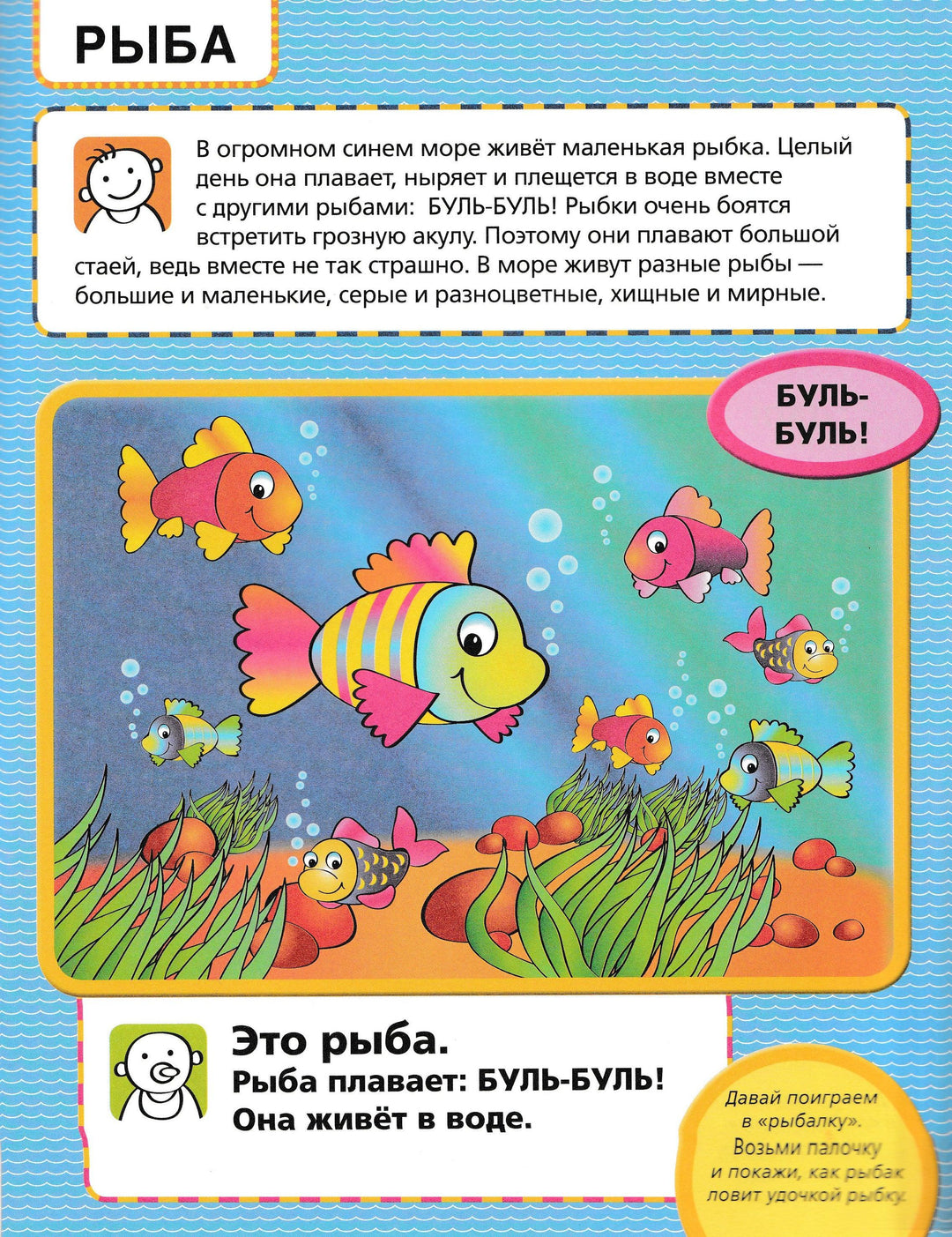 РЫБА

В огромном синем море живёт маленькая рыбка. Целый день она плавает, ныряет и плещется в воде вместе с другими рыбами: БУЛЬ-БУЛЬ! Рыбки очень боятся встретить грозную акулу. Поэтому они плавают большой стаей, ведь вместе не так страшно. В море живут разные рыбы — большие и маленькие, серые и разноцветные, хищные и мирные.

БУЛЬ-БУЛЬ!

Это рыба.
Рыба плавает: БУЛЬ-БУЛЬ!
Она живёт в воде.

Давай поиграем в «рыбалку». Возьми палочку и покажи, как рыбак ловит удочкой рыбку.